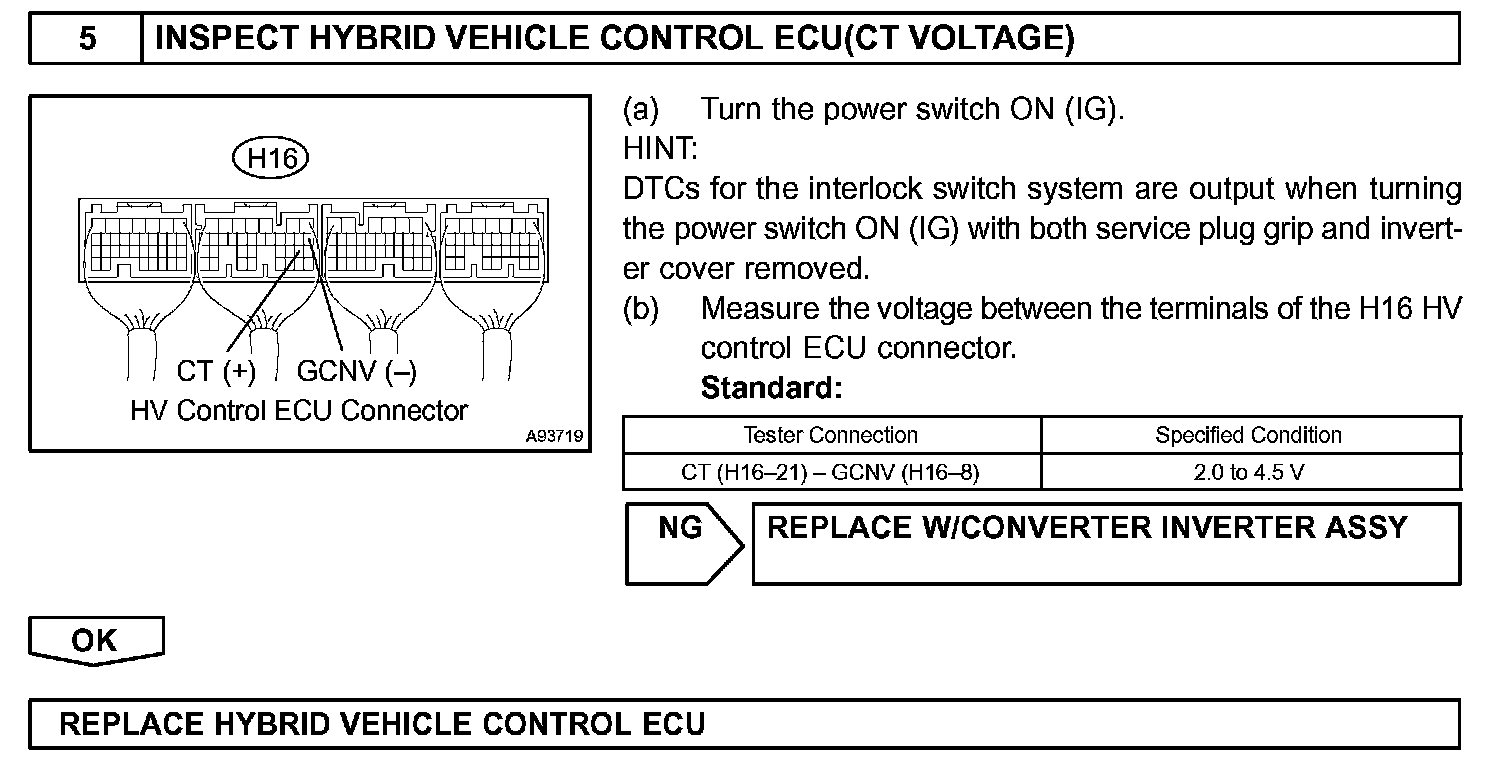 5 INSPECT HYBRID VEHICLE CONTROL ECU(CT VOLTAGE)

H16

CT (+) GCNV (–)

HV Control ECU Connector

A93719

(a) Turn the power switch ON (IG).

HINT:

DTCs for the interlock switch system are output when turning the power switch ON (IG) with both service plug grip and inverter cover removed.

(b) Measure the voltage between the terminals of the H16 HV control ECU connector.

Standard:

| Tester Connection | Specified Condition |
|---|---|
| CT (H16–21) – GCNV (H16–8) | 2.0 to 4.5 V |

NG REPLACE W/CONVERTER INVERTER ASSY

OK

REPLACE HYBRID VEHICLE CONTROL ECU